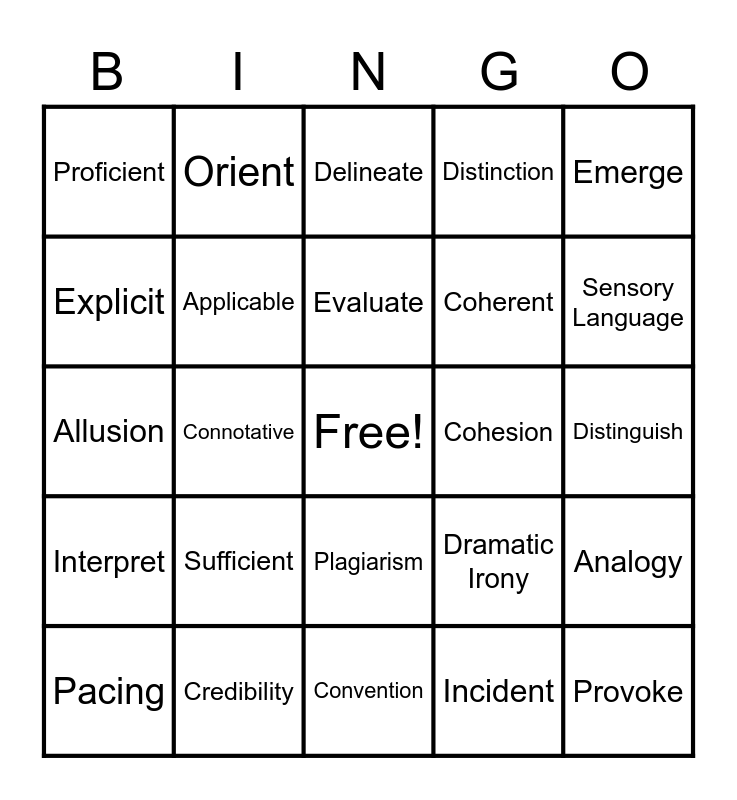 | B | I | N | G | O |
|---|---|---|---|---|
| Proficient | Orient | Delineate | Distinction | Emerge |
| Explicit | Applicable | Evaluate | Coherent | Sensory Language |
| Allusion | Connotative | Free! | Cohesion | Distinguish |
| Interpret | Sufficient | Plagiarism | Dramatic Irony | Analogy |
| Pacing | Credibility | Convention | Incident | Provoke |